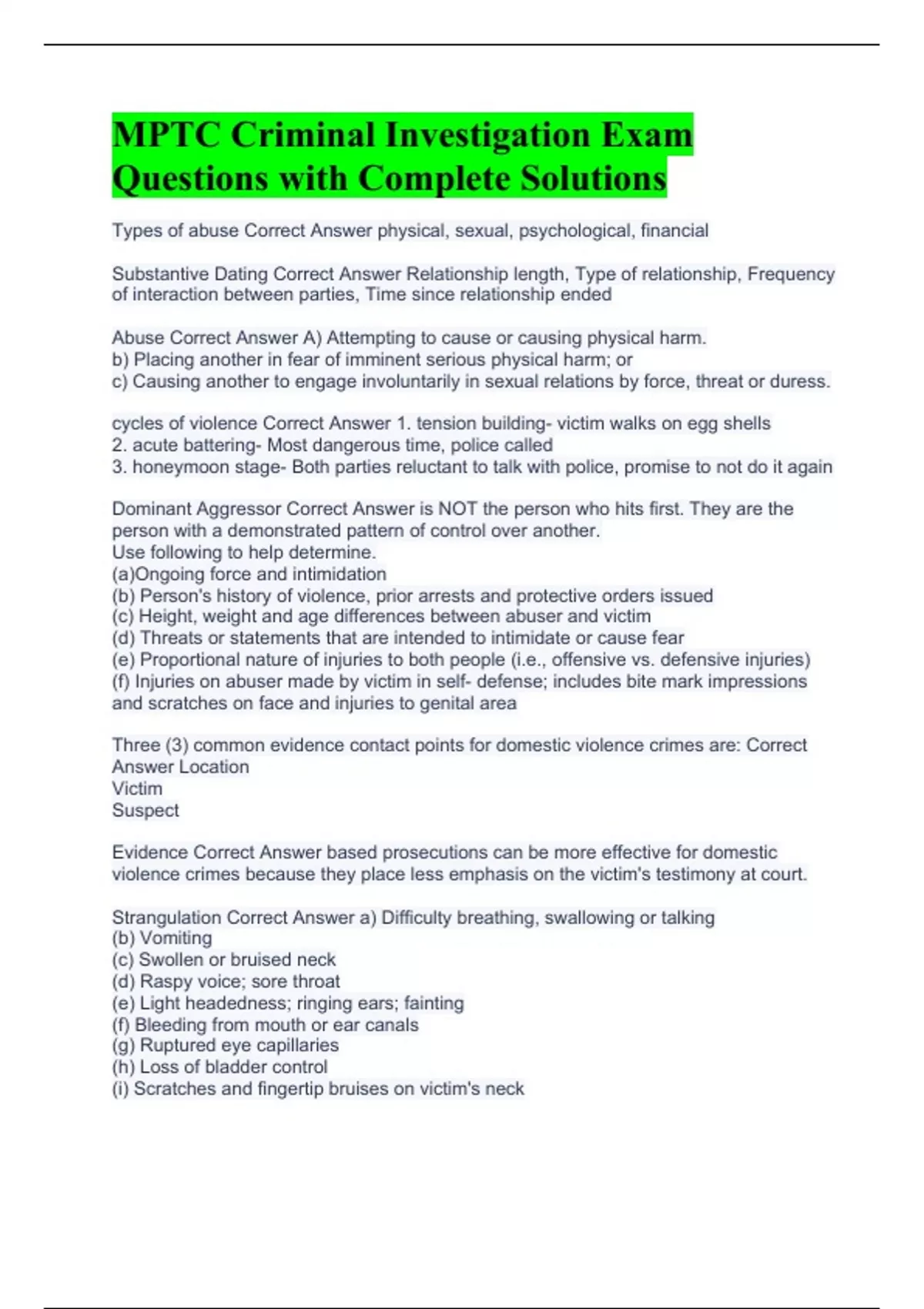 MPTC Criminal Investigation Exam Questions with Complete Solutions

Types of abuse Correct Answer physical, sexual, psychological, financial

Substantive Dating Correct Answer Relationship length, Type of relationship, Frequency of interaction between parties, Time since relationship ended

Abuse Correct Answer A) Attempting to cause or causing physical harm.
b) Placing another in fear of imminent serious physical harm; or
c) Causing another to engage involuntarily in sexual relations by force, threat or duress.

cycles of violence Correct Answer 1. tension building- victim walks on egg shells
2. acute battering- Most dangerous time, police called
3. honeymoon stage- Both parties reluctant to talk with police, promise to not do it again

Dominant Aggressor Correct Answer is NOT the person who hits first. They are the person with a demonstrated pattern of control over another.
Use following to help determine.
(a)Ongoing force and intimidation
(b) Person's history of violence, prior arrests and protective orders issued
(c) Height, weight and age differences between abuser and victim
(d) Threats or statements that are intended to intimidate or cause fear
(e) Proportional nature of injuries to both people (i.e., offensive vs. defensive injuries)
(f) Injuries on abuser made by victim in self- defense; includes bite mark impressions and scratches on face and injuries to genital area

Three (3) common evidence contact points for domestic violence crimes are: Correct Answer Location
Victim
Suspect

Evidence Correct Answer based prosecutions can be more effective for domestic violence crimes because they place less emphasis on the victim's testimony at court.

Strangulation Correct Answer a) Difficulty breathing, swallowing or talking
(b) Vomiting
(c) Swollen or bruised neck
(d) Raspy voice; sore throat
(e) Light headedness; ringing ears; fainting
(f) Bleeding from mouth or ear canals
(g) Ruptured eye capillaries
(h) Loss of bladder control
(i) Scratches and fingertip bruises on victim's neck